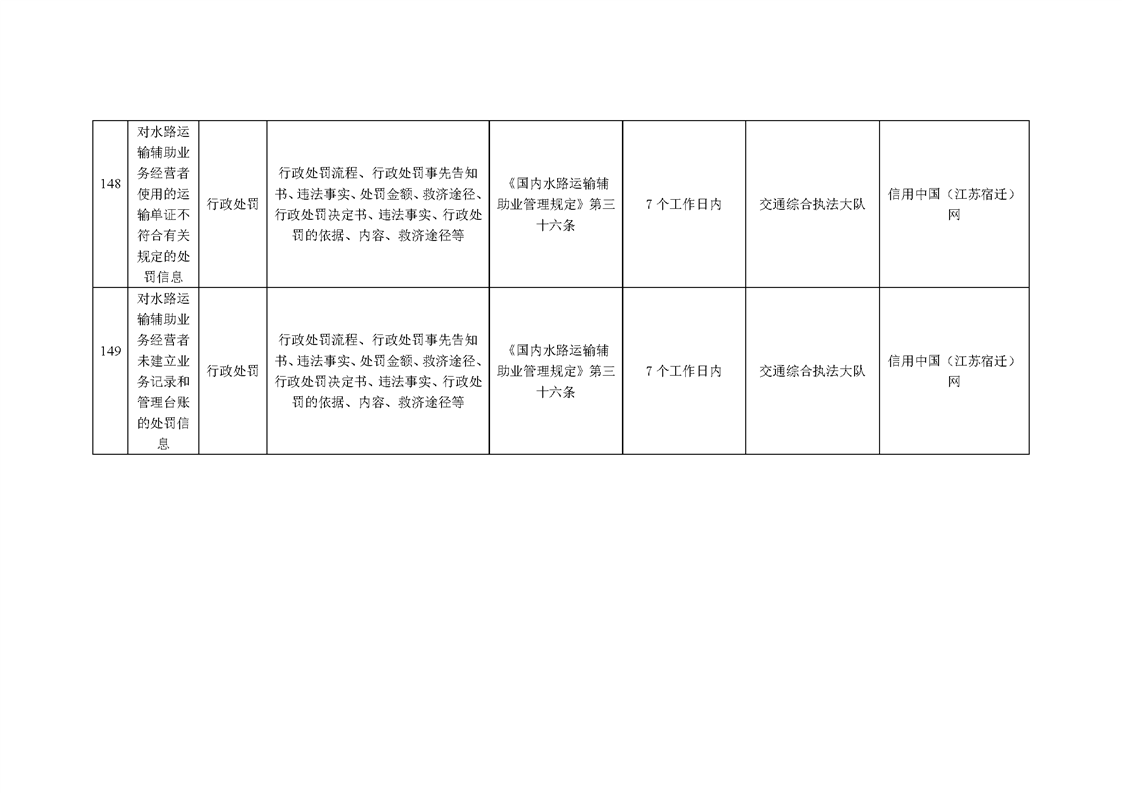 | 148 | 对水路运输辅助业务经营者使用的运输单证不符合有关规定的处罚信息 | 行政处罚 | 行政处罚流程、行政处罚事先告知书、违法事实、处罚金额、救济途径、行政处罚决定书、违法事实、行政处罚的依据、内容、救济途径等 | 《国内水路运输辅助业管理规定》第三十六条 | 7个工作日内 | 交通综合执法大队 | 信用中国（江苏宿迁）网 |
|---|---|---|---|---|---|---|---|
| 149 | 对水路运输辅助业务经营者未建立业务记录和管理台账的处罚信息 | 行政处罚 | 行政处罚流程、行政处罚事先告知书、违法事实、处罚金额、救济途径、行政处罚决定书、违法事实、行政处罚的依据、内容、救济途径等 | 《国内水路运输辅助业管理规定》第三十六条 | 7个工作日内 | 交通综合执法大队 | 信用中国（江苏宿迁）网 |